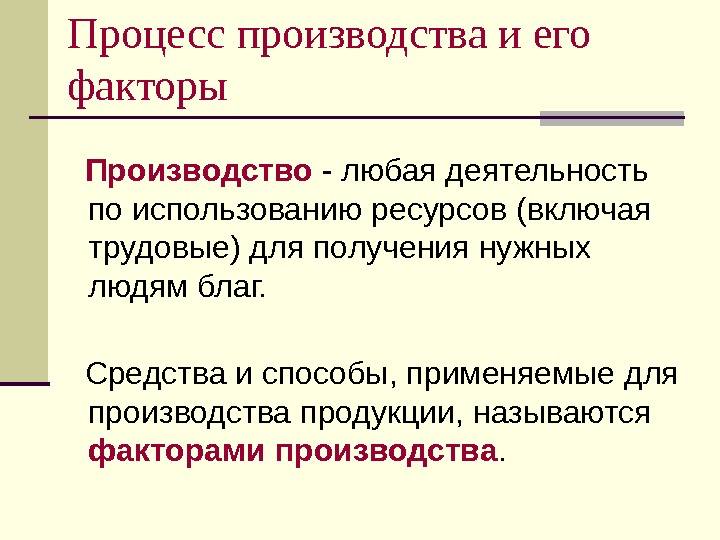 Процесс производства и его факторы

Производство - любая деятельность по использованию ресурсов (включая трудовые) для получения нужных людям благ.

Средства и способы, применяемые для производства продукции, называются факторами производства.